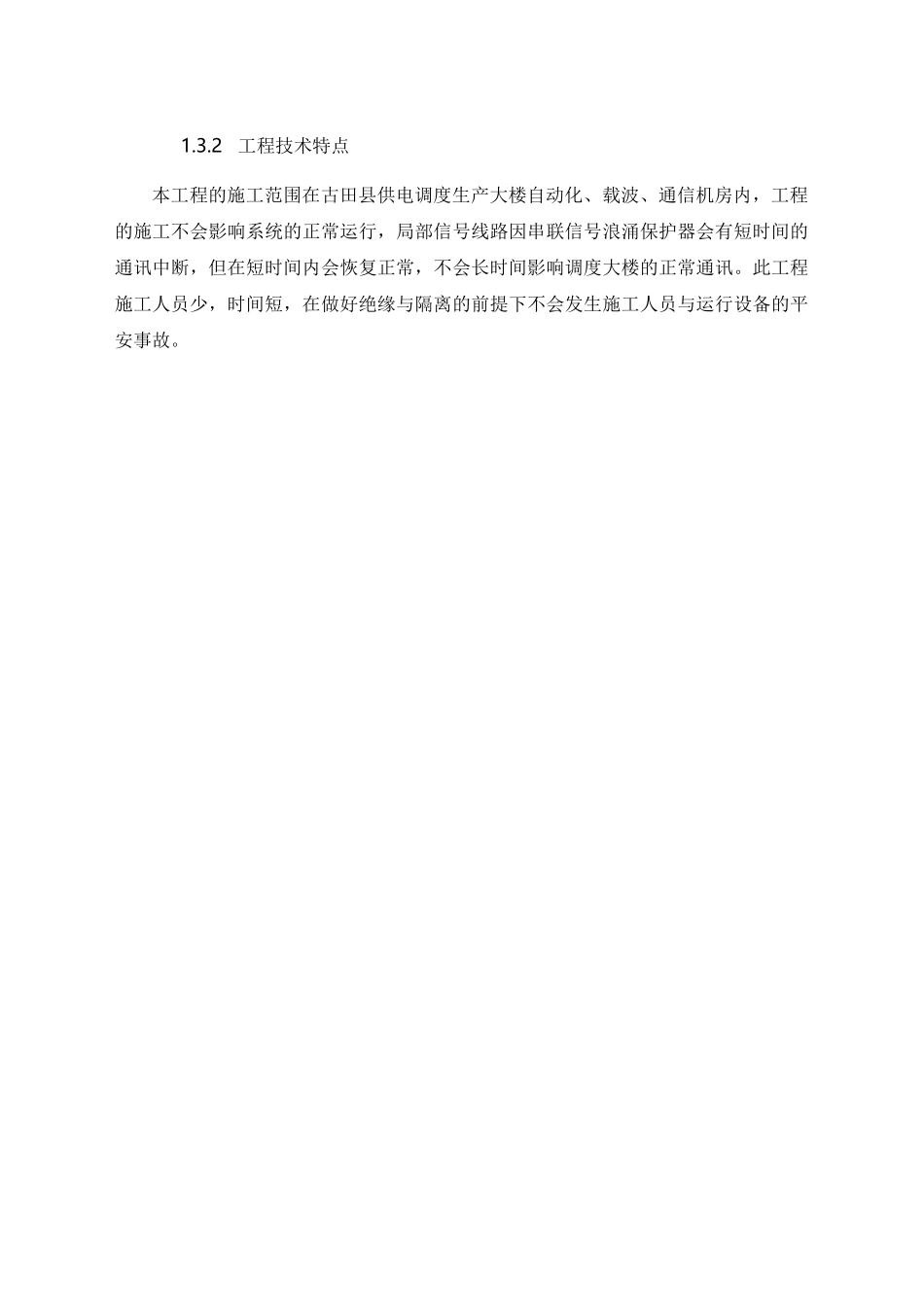 1.3.2 工程技术特点

本工程的施工范围在古田县供电调度生产大楼自动化、载波、通信机房内，工程的施工不会影响系统的正常运行，局部信号线路因串联信号浪涌保护器会有短时间的通讯中断，但在短时间内会恢复正常，不会长时间影响调度大楼的正常通讯。此工程施工人员少，时间短，在做好绝缘与隔离的前提下不会发生施工人员与运行设备的平安事故。